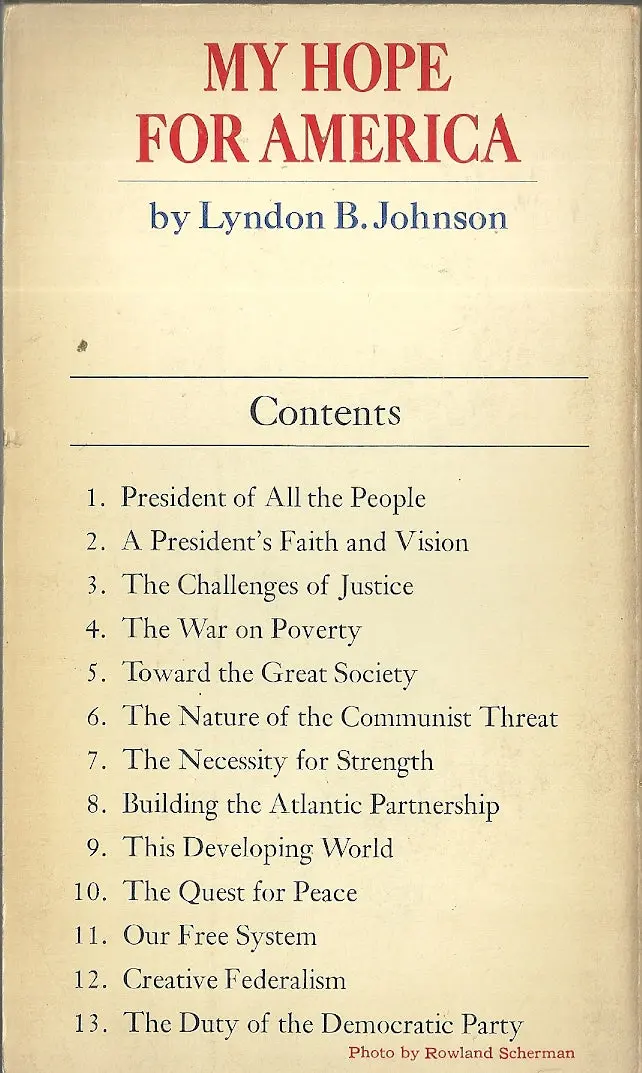 MY HOPE
FOR AMERICA

by Lyndon B. Johnson

Contents

1. President of All the People
2. A President's Faith and Vision
3. The Challenges of Justice
4. The War on Poverty
5. Toward the Great Society
6. The Nature of the Communist Threat
7. The Necessity for Strength
8. Building the Atlantic Partnership
9. This Developing World
10. The Quest for Peace
11. Our Free System
12. Creative Federalism
13. The Duty of the Democratic Party

Photo by Rowland Scherman